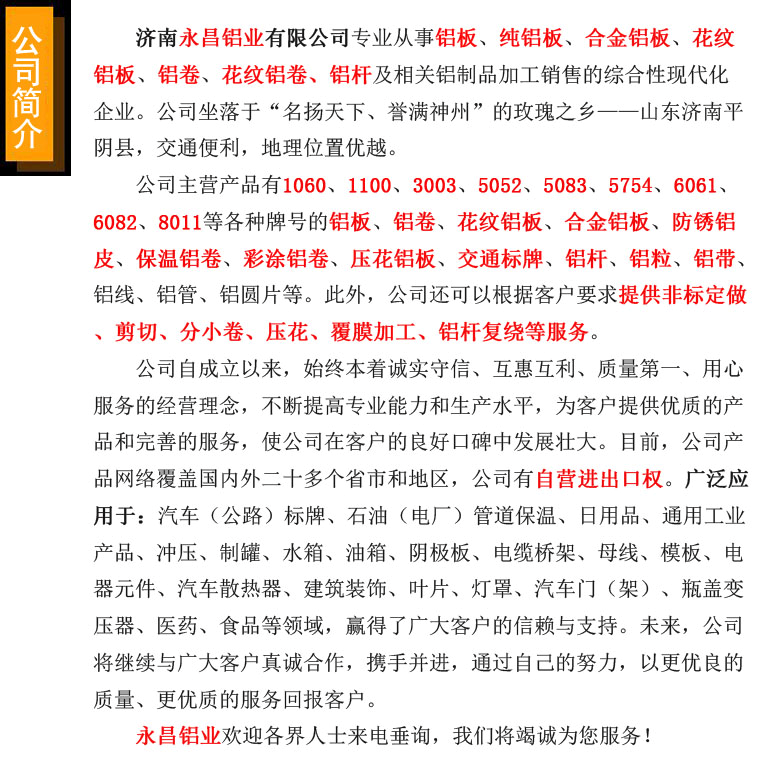 公司简介

济南永昌铝业有限公司专业从事铝板、纯铝板、合金铝板、花纹铝板、铝卷、花纹铝卷、铝杆及相关铝制品加工销售的综合性现代化企业。公司坐落于“名扬天下、誉满神州”的玫瑰之乡——山东济南平阴县，交通便利，地理位置优越。

公司主营产品有1060、1100、3003、5052、5083、5754、6061、6082、8011等各种牌号的铝板、铝卷、花纹铝板、合金铝板、防锈铝皮、保温铝卷、彩涂铝卷、压花铝板、交通标牌、铝杆、铝粒、铝带、铝线、铝管、铝圆片等。此外，公司还可以根据客户要求提供非标定做、剪切、分小卷、压花、覆膜加工、铝杆复绕等服务。

公司自成立以来，始终本着诚实守信、互惠互利、质量第一、用心服务的经营理念，不断提高专业能力和生产水平，为客户提供优质的产品和完善的服务，使公司在客户的良好口碑中发展壮大。目前，公司产品网络覆盖国内外二十多个省市和地区，公司有自营进出口权。广泛应用于：汽车（公路）标牌、石油（电厂）管道保温、日用品、通用工业产品、冲压、制罐、水箱、油箱、阴极板、电缆桥架、母线、模板、电器元件、汽车散热器、建筑装饰、叶片、灯罩、汽车门（架）、瓶盖变压器、医药、食品等领域，赢得了广大客户的信赖与支持。未来，公司将继续与广大客户真诚合作，携手并进，通过自己的努力，以更优良的质量、更优质的服务回报客户。

永昌铝业欢迎各界人士来电垂询，我们将竭诚为您服务！